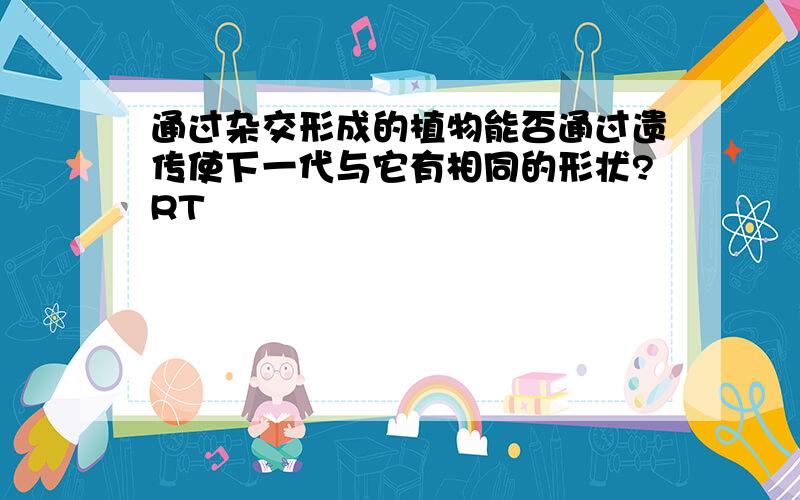 通过杂交形成的植物能否通过遗传使下一代与它有相同的形状?RT